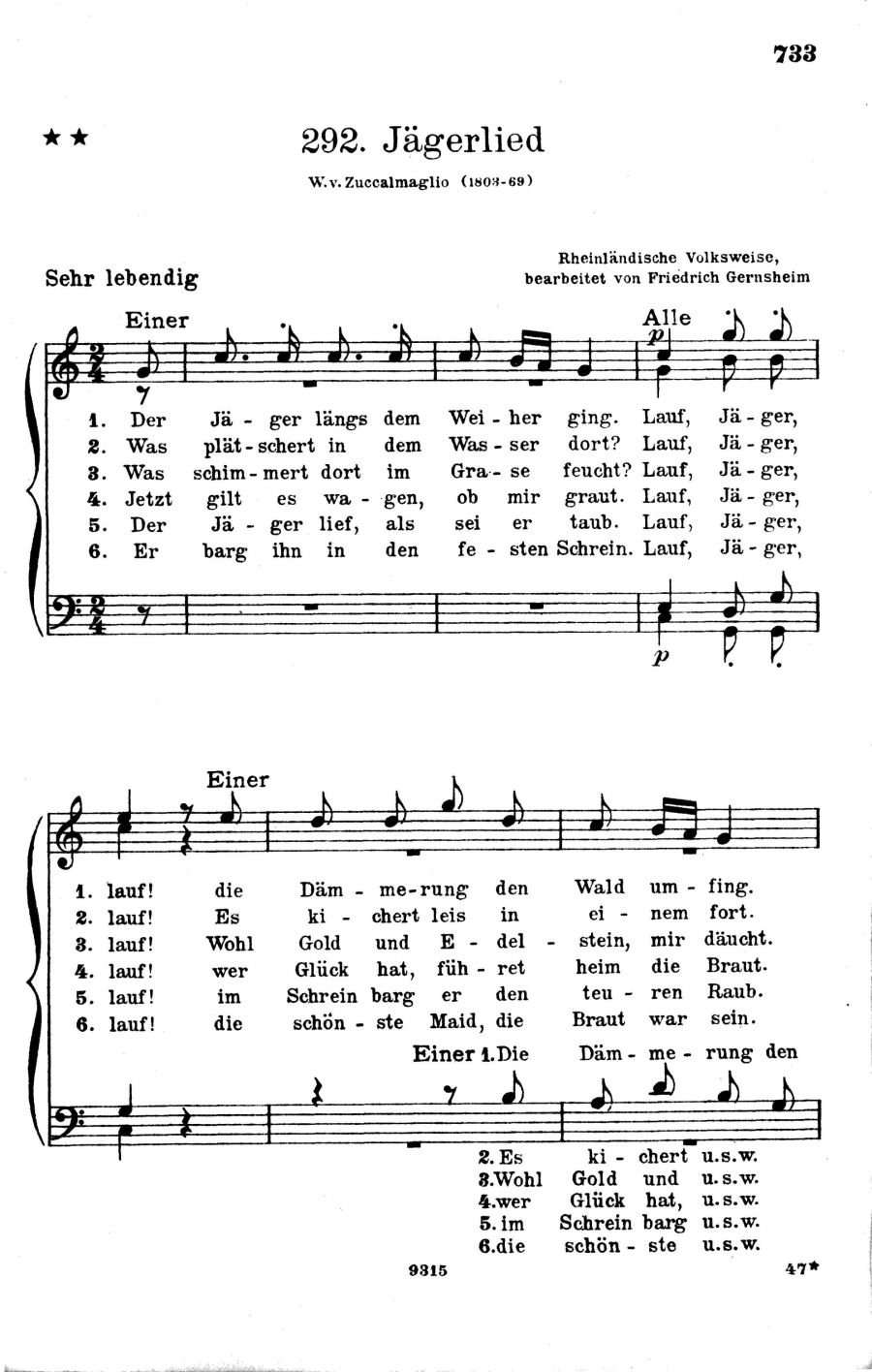 733

★★

292. Jägerlied

W. v. Zuccalmaglio (1803-69)

Sehr lebendig

Rheinländische Volksweise,
bearbeitet von Friedrich Gernsheim

Einer

Alle

p

1. Der Jä - ger längs dem Wei - her ging. Lauf, Jä - ger,
2. Was plät - schert in dem Was - ser dort? Lauf, Jä - ger,
3. Was schim - mert dort im Gra - se feucht? Lauf, Jä - ger,
4. Jetzt gilt es wa - gen, ob mir graut. Lauf, Jä - ger,
5. Der Jä - ger lief, als sei er taub. Lauf, Jä - ger,
6. Er barg ihn in den fe - sten Schrein. Lauf, Jä - ger,

p

Einer

1. lauf! die Däm - me - rung den Wald um - fing.
2. lauf! Es ki - chert leis in ei - nem fort.
3. lauf! Wohl Gold und E - del - stein, mir däucht.
4. lauf! wer Glück hat, füh - ret heim die Braut.
5. lauf! im Schrein barg er den teu - ren Raub.
6. lauf! die schön - ste Maid, die Braut war sein.

Einer 1. Die Däm - me - rung den

2. Es ki - chert u.s.w.
3. Wohl Gold und u.s.w.
4. wer Glück hat, u.s.w.
5. im Schrein barg u.s.w.
6. die schön - ste u.s.w.

9315

47*